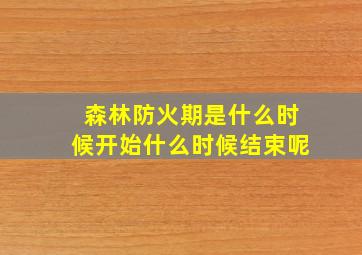 森林防火期是什么时候开始什么时候结束呢